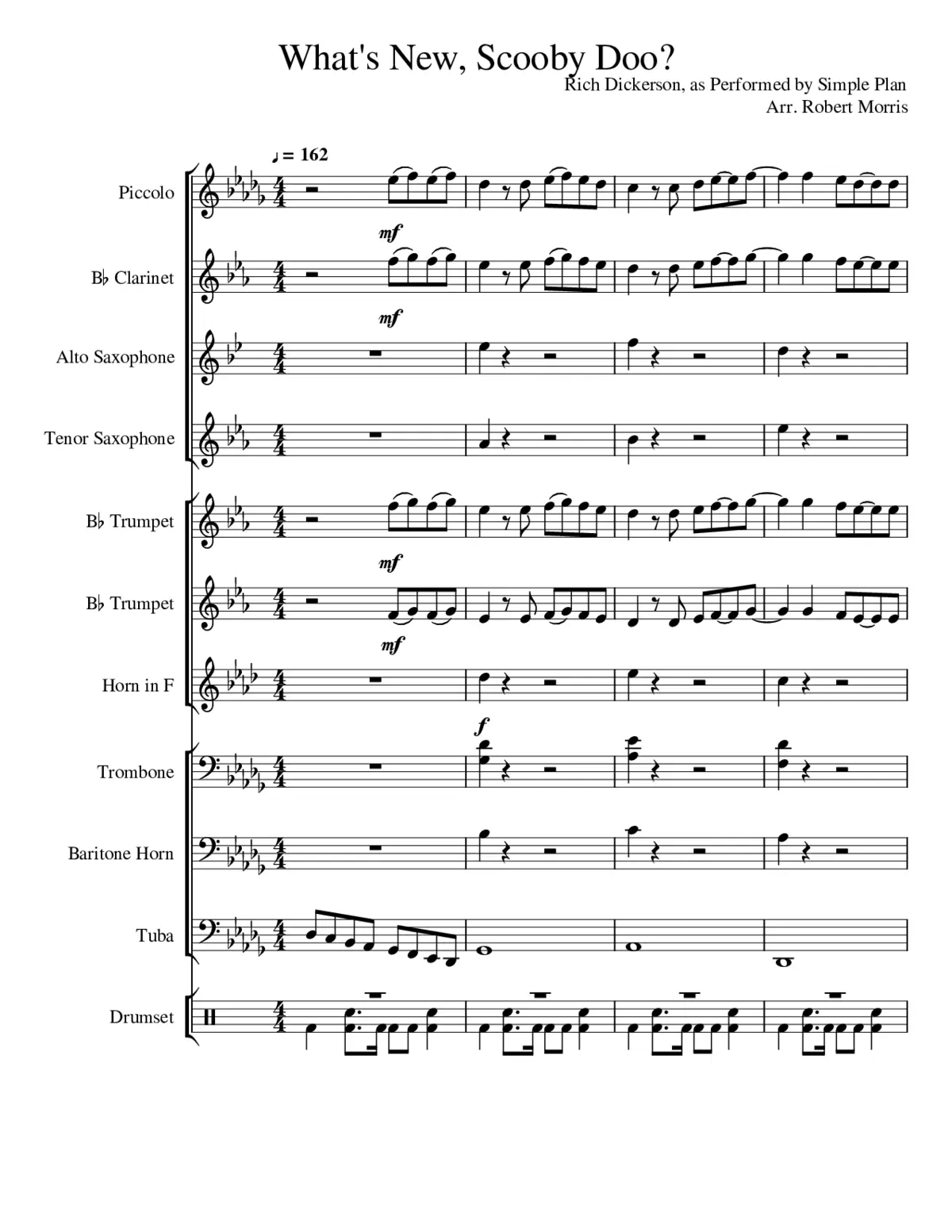 What's New, Scooby Doo?
Rich Dickerson, as Performed by Simple Plan
Arr. Robert Morris

♩ = 162

Piccolo
mf
B♭ Clarinet
mf
Alto Saxophone
Tenor Saxophone
B♭ Trumpet
mf
B♭ Trumpet
mf
Horn in F
f
Trombone
Baritone Horn
Tuba
Drumset